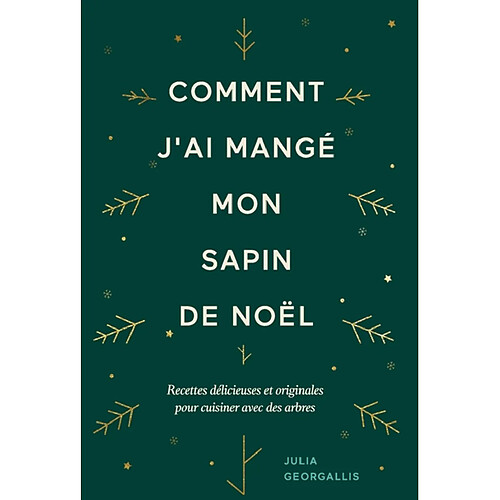 COMMENT J'AI MANGÉ MON SAPIN DE NOËL

Recettes délicieuses et originales pour cuisiner avec des arbres

JULIA GEORGALLIS